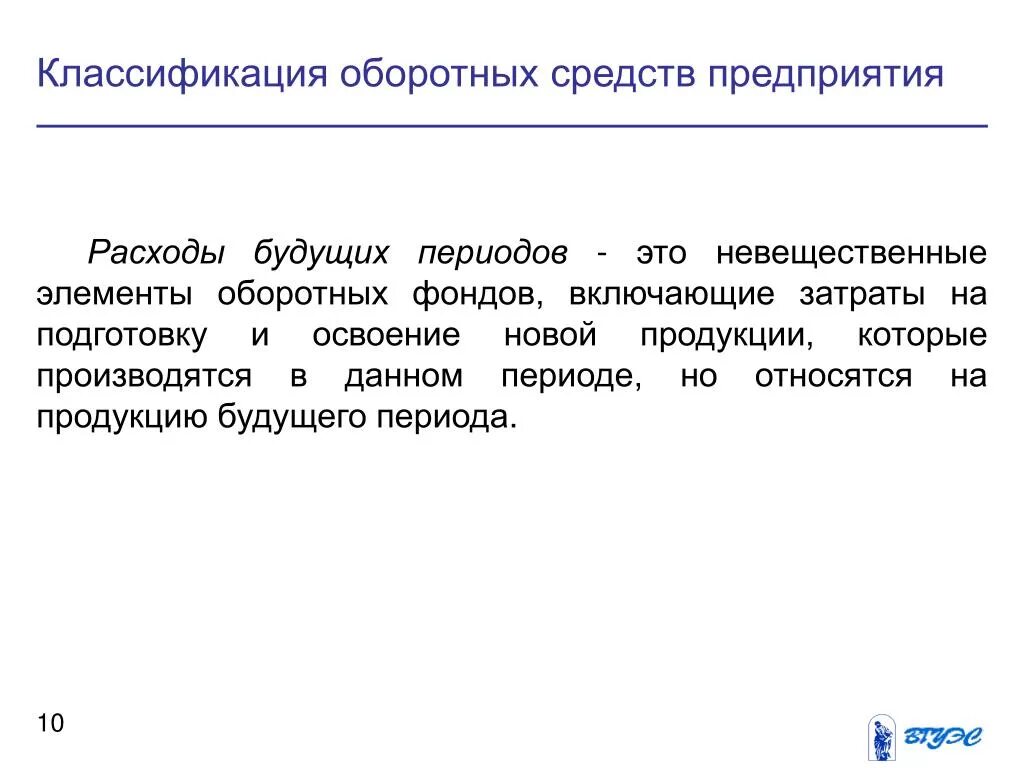 Классификация оборотных средств предприятия

Расходы будущих периодов - это невещественные элементы оборотных фондов, включающие затраты на подготовку и освоение новой продукции, которые производятся в данном периоде, но относятся на продукцию будущего периода.

10

ВГУЭС